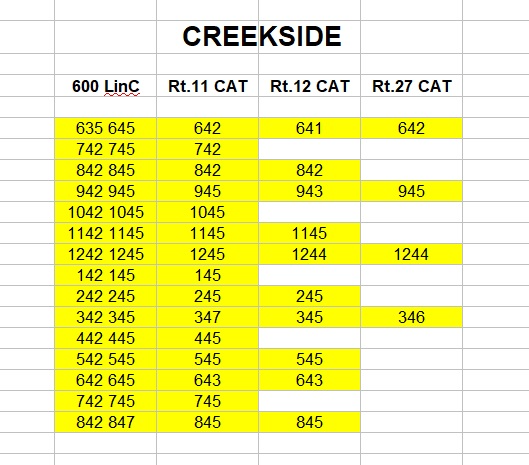 CREEKSIDE

| 600 LinC | Rt.11 CAT | Rt.12 CAT | Rt.27 CAT |
|---|---|---|---|
| 635 645 | 642 | 641 | 642 |
| 742 745 | 742 | | |
| 842 845 | 842 | 842 | |
| 942 945 | 945 | 943 | 945 |
| 1042 1045 | 1045 | | |
| 1142 1145 | 1145 | 1145 | |
| 1242 1245 | 1245 | 1244 | 1244 |
| 142 145 | 145 | | |
| 242 245 | 245 | 245 | |
| 342 345 | 347 | 345 | 346 |
| 442 445 | 445 | | |
| 542 545 | 545 | 545 | |
| 642 645 | 643 | 643 | |
| 742 745 | 745 | | |
| 842 847 | 845 | 845 | |